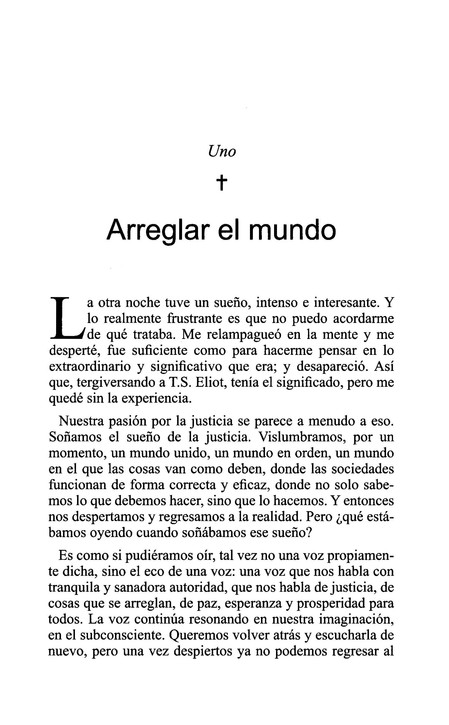 Uno

†

Arreglar el mundo

La otra noche tuve un sueño, intenso e interesante. Y lo realmente frustrante es que no puedo acordarme de qué trataba. Me relampagueó en la mente y me desperté, fue suficiente como para hacerme pensar en lo extraordinario y significativo que era; y desapareció. Así que, tergiversando a T.S. Eliot, tenía el significado, pero me quedé sin la experiencia.

Nuestra pasión por la justicia se parece a menudo a eso. Soñamos el sueño de la justicia. Vislumbramos, por un momento, un mundo unido, un mundo en orden, un mundo en el que las cosas van como deben, donde las sociedades funcionan de forma correcta y eficaz, donde no solo sabemos lo que debemos hacer, sino que lo hacemos. Y entonces nos despertamos y regresamos a la realidad. Pero ¿qué estábamos oyendo cuando soñábamos ese sueño?

Es como si pudiéramos oír, tal vez no una voz propiamente dicha, sino el eco de una voz: una voz que nos habla con tranquila y sanadora autoridad, que nos habla de justicia, de cosas que se arreglan, de paz, esperanza y prosperidad para todos. La voz continúa resonando en nuestra imaginación, en el subconsciente. Queremos volver atrás y escucharla de nuevo, pero una vez despiertos ya no podemos regresar al